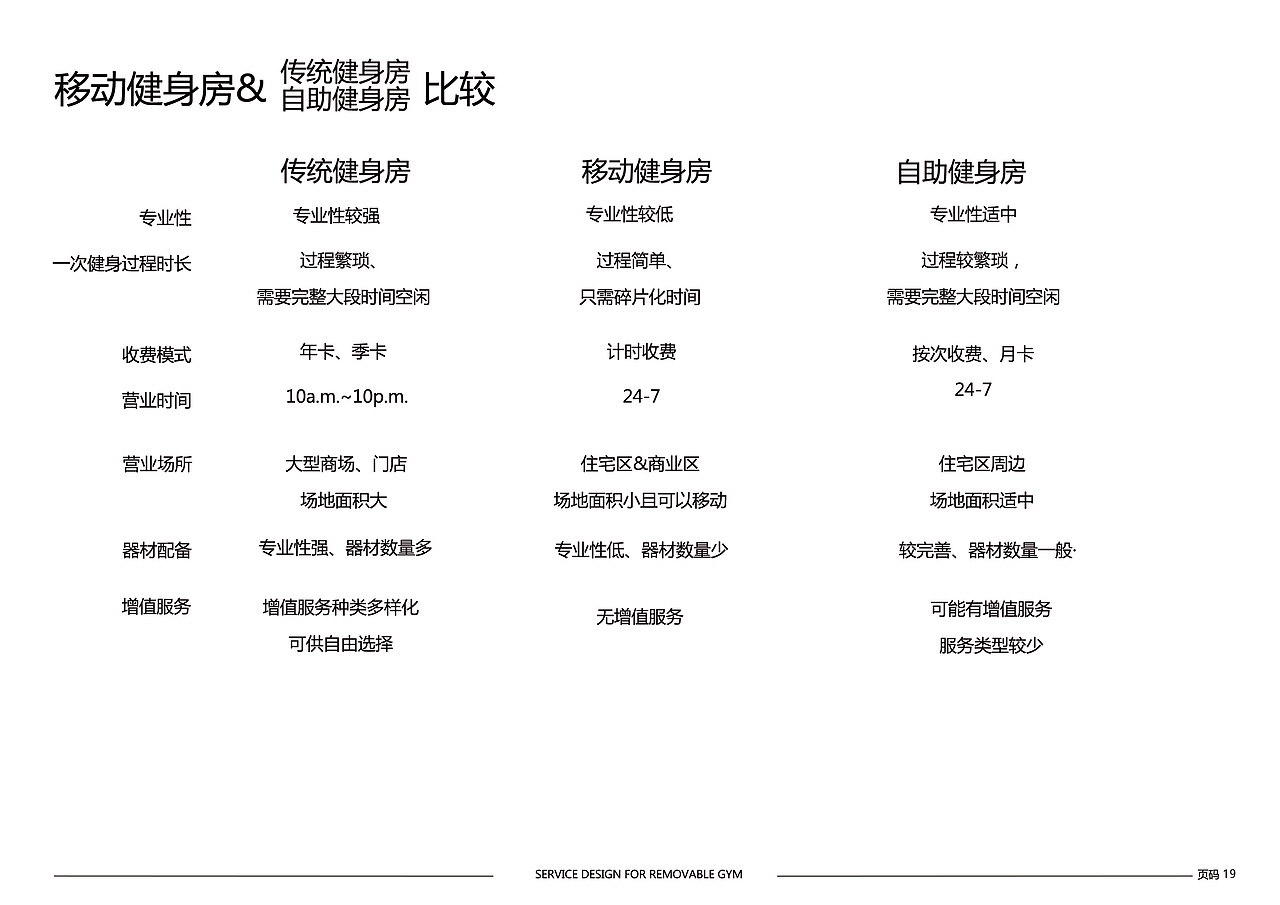 移动健身房& 传统健身房 自助健身房 比较

|  | 传统健身房 | 移动健身房 | 自助健身房 |
|---|---|---|---|
| 专业性 | 专业性较强 | 专业性较低 | 专业性适中 |
| 一次健身过程时长 | 过程繁琐、需要完整大段时间空闲 | 过程简单、只需碎片化时间 | 过程较繁琐，需要完整大段时间空闲 |
| 收费模式 | 年卡、季卡 | 计时收费 | 按次收费、月卡 |
| 营业时间 | 10a.m.~10p.m. | 24-7 | 24-7 |
| 营业场所 | 大型商场、门店 场地面积大 | 住宅区&商业区 场地面积小且可以移动 | 住宅区周边 场地面积适中 |
| 器材配备 | 专业性强、器材数量多 | 专业性低、器材数量少 | 较完善、器材数量一般· |
| 增值服务 | 增值服务种类多样化 可供自由选择 | 无增值服务 | 可能有增值服务 服务类型较少 |

SERVICE DESIGN FOR REMOVABLE GYM

页码 19